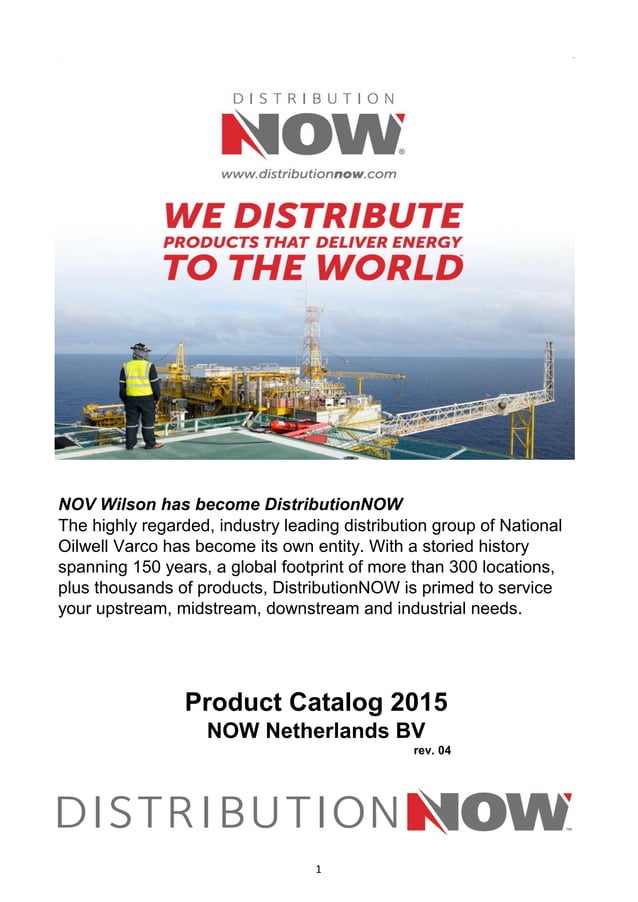 DISTRIBUTION
NOW®
www.distributionnow.com

WE DISTRIBUTE
PRODUCTS THAT DELIVER ENERGY
TO THE WORLD™

NOV Wilson has become DistributionNOW
The highly regarded, industry leading distribution group of National Oilwell Varco has become its own entity. With a storied history spanning 150 years, a global footprint of more than 300 locations, plus thousands of products, DistributionNOW is primed to service your upstream, midstream, downstream and industrial needs.

Product Catalog 2015
NOW Netherlands BV
rev. 04

DISTRIBUTIONNOW™

1